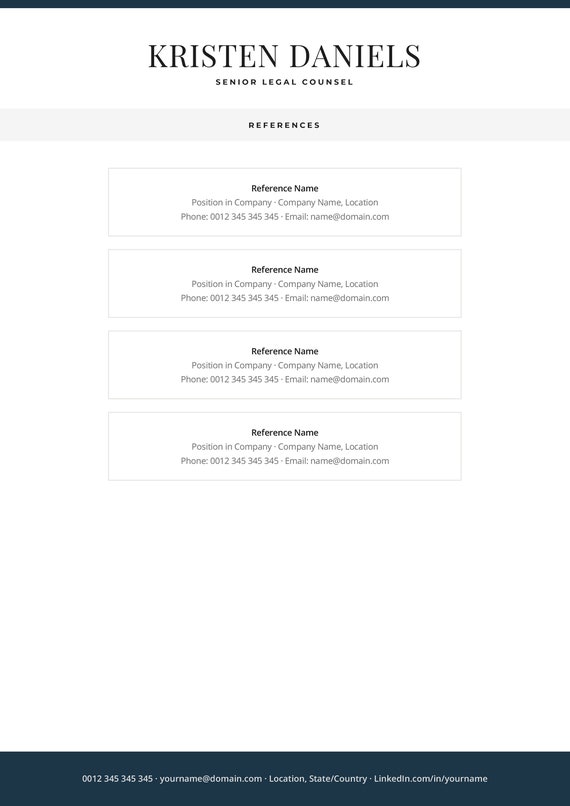 KRISTEN DANIELS

SENIOR LEGAL COUNSEL

REFERENCES

Reference Name
Position in Company · Company Name, Location
Phone: 0012 345 345 345 · Email: name@domain.com

Reference Name
Position in Company · Company Name, Location
Phone: 0012 345 345 345 · Email: name@domain.com

Reference Name
Position in Company · Company Name, Location
Phone: 0012 345 345 345 · Email: name@domain.com

Reference Name
Position in Company · Company Name, Location
Phone: 0012 345 345 345 · Email: name@domain.com

0012 345 345 345 · yourname@domain.com · Location, State/Country · LinkedIn.com/in/yourname